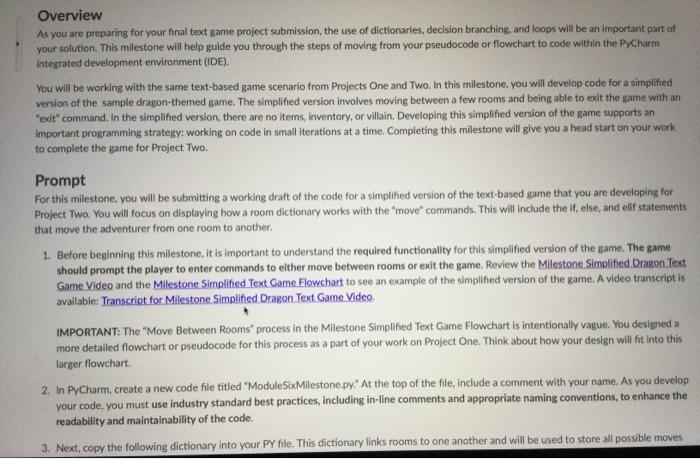 Overview

As you are preparing for your final text game project submission, the use of dictionaries, decision branching, and loops will be an important part of your solution. This milestone will help guide you through the steps of moving from your pseudocode or flowchart to code within the PyCharm integrated development environment (IDE).

You will be working with the same text-based game scenario from Projects One and Two. In this milestone, you will develop code for a simplified version of the sample dragon-themed game. The simplified version involves moving between a few rooms and being able to exit the game with an "exit" command. In the simplified version, there are no items, inventory, or villain. Developing this simplified version of the game supports an important programming strategy: working on code in small iterations at a time. Completing this milestone will give you a head start on your work to complete the game for Project Two.

Prompt

For this milestone, you will be submitting a working draft of the code for a simplified version of the text-based game that you are developing for Project Two. You will focus on displaying how a room dictionary works with the "move" commands. This will include the if, else, and elif statements that move the adventurer from one room to another.

1. Before beginning this milestone, it is important to understand the required functionality for this simplified version of the game. The game should prompt the player to enter commands to either move between rooms or exit the game. Review the Milestone Simplified Dragon Text Game Video and the Milestone Simplified Text Game Flowchart to see an example of the simplified version of the game. A video transcript is available: Transcript for Milestone Simplified Dragon Text Game Video.

IMPORTANT: The "Move Between Rooms" process in the Milestone Simplified Text Game Flowchart is intentionally vague. You designed a more detailed flowchart or pseudocode for this process as a part of your work on Project One. Think about how your design will fit into this larger flowchart.

2. In PyCharm, create a new code file titled "ModuleSixMilestone.py." At the top of the file, include a comment with your name. As you develop your code, you must use industry standard best practices, including in-line comments and appropriate naming conventions, to enhance the readability and maintainability of the code.

3. Next, copy the following dictionary into your PY file. This dictionary links rooms to one another and will be used to store all possible moves